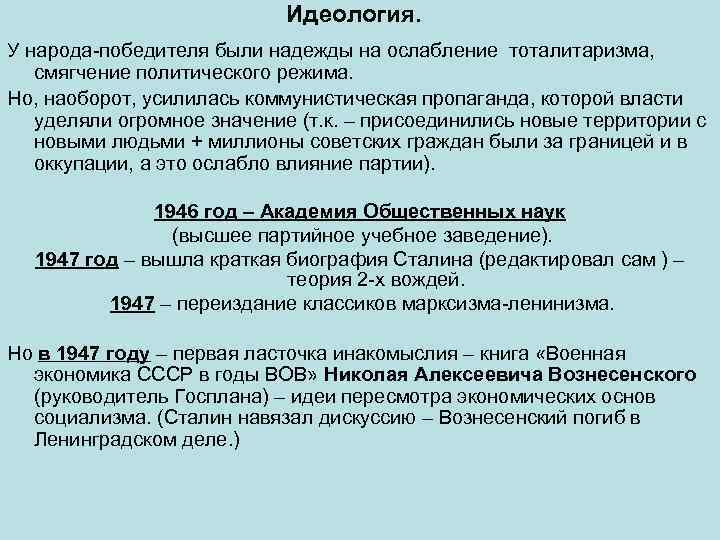 Идеология.

У народа-победителя были надежды на ослабление тоталитаризма, смягчение политического режима.

Но, наоборот, усилилась коммунистическая пропаганда, которой власти уделяли огромное значение (т.к. – присоединились новые территории с новыми людьми + миллионы советских граждан были за границей и в оккупации, а это ослабло влияние партии).

1946 год – Академия Общественных наук
(высшее партийное учебное заведение).
1947 год – вышла краткая биография Сталина (редактировал сам ) – теория 2-х вождей.
1947 – переиздание классиков марксизма-ленинизма.

Но в 1947 году – первая ласточка инакомыслия – книга «Военная экономика СССР в годы ВОВ» Николая Алексеевича Вознесенского (руководитель Госплана) – идеи пересмотра экономических основ социализма. (Сталин навязал дискуссию – Вознесенский погиб в Ленинградском деле.)